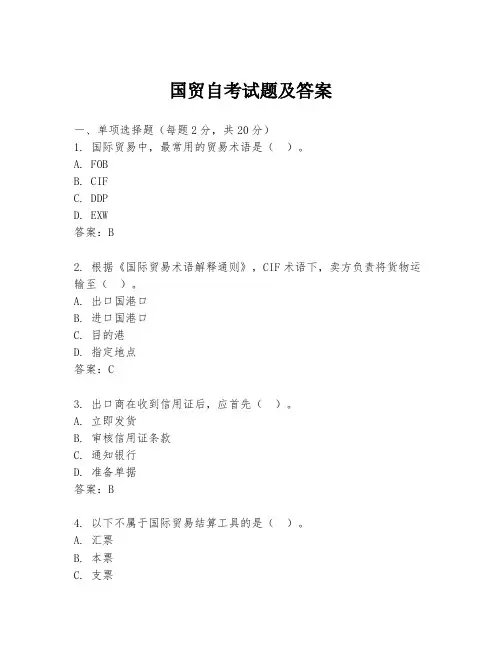 国贸自考试题及答案

一、单项选择题（每题2分，共20分）
1. 国际贸易中，最常用的贸易术语是（ ）。
A. FOB
B. CIF
C. DDP
D. EXW
答案：B

2. 根据《国际贸易术语解释通则》，CIF术语下，卖方负责将货物运输至（ ）。
A. 出口国港口
B. 进口国港口
C. 目的港
D. 指定地点
答案：C

3. 出口商在收到信用证后，应首先（ ）。
A. 立即发货
B. 审核信用证条款
C. 通知银行
D. 准备单据
答案：B

4. 以下不属于国际贸易结算工具的是（ ）。
A. 汇票
B. 本票
C. 支票